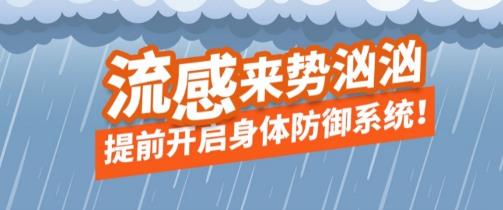 流感来势汹汹
提前开启身体防御系统！